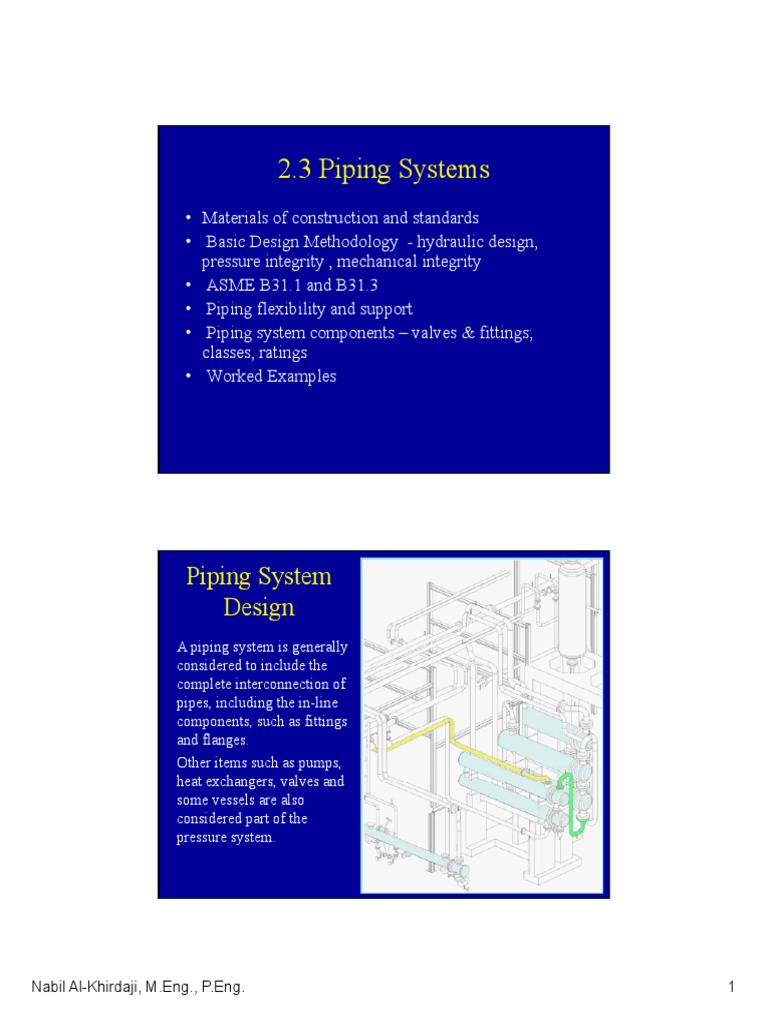 2.3 Piping Systems

• Materials of construction and standards
• Basic Design Methodology - hydraulic design, pressure integrity , mechanical integrity
• ASME B31.1 and B31.3
• Piping flexibility and support
• Piping system components – valves & fittings; classes, ratings
• Worked Examples

Piping System Design

A piping system is generally considered to include the complete interconnection of pipes, including the in-line components, such as fittings and flanges.

Other items such as pumps, heat exchangers, valves and some vessels are also considered part of the pressure system.

Nabil Al-Khirdaji, M.Eng., P.Eng.

1